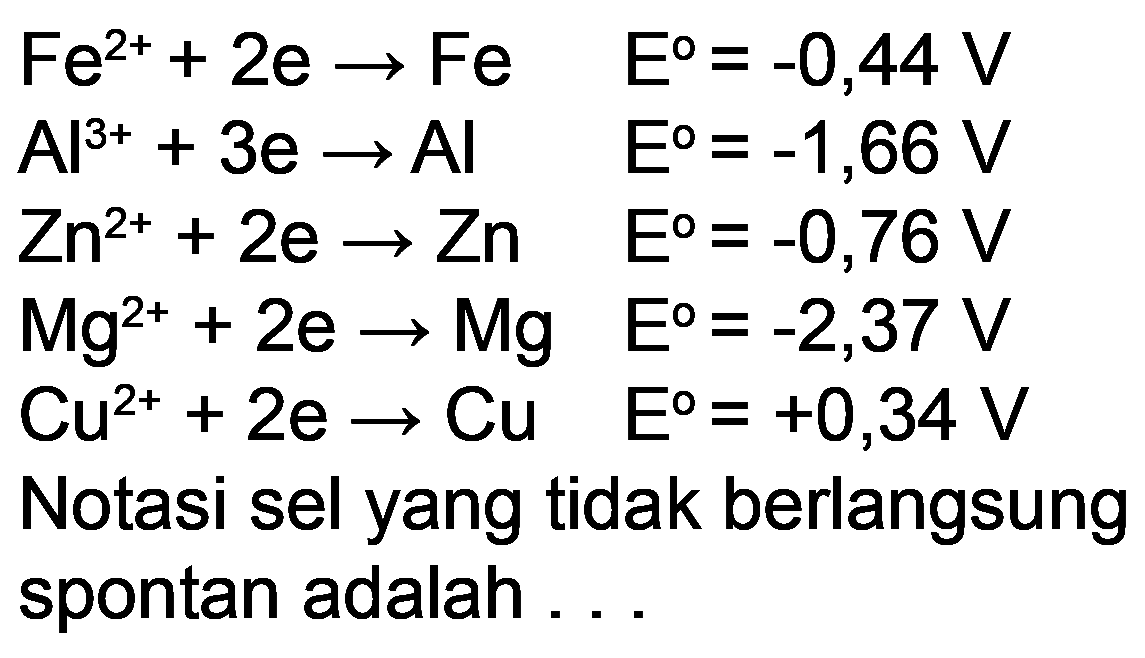 $Fe^{2+} + 2e \rightarrow Fe$ $E^o = -0,44$ V
$Al^{3+} + 3e \rightarrow Al$ $E^o = -1,66$ V
$Zn^{2+} + 2e \rightarrow Zn$ $E^o = -0,76$ V
$Mg^{2+} + 2e \rightarrow Mg$ $E^o = -2,37$ V
$Cu^{2+} + 2e \rightarrow Cu$ $E^o = +0,34$ V

Notasi sel yang tidak berlangsung spontan adalah . . .